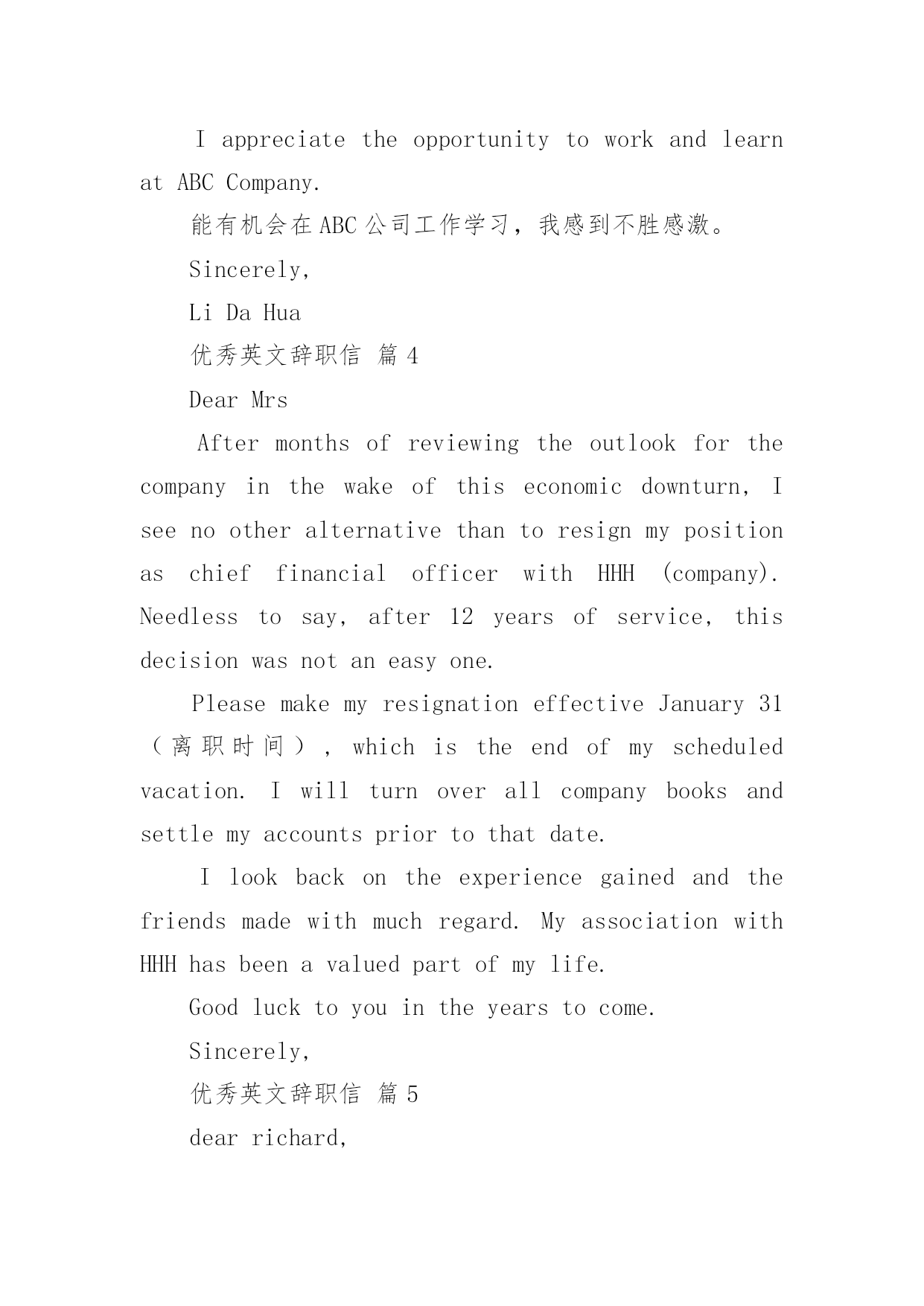 I appreciate the opportunity to work and learn at ABC Company.

能有机会在ABC公司工作学习，我感到不胜感激。

Sincerely,

Li Da Hua

优秀英文辞职信 篇4

Dear Mrs

After months of reviewing the outlook for the company in the wake of this economic downturn, I see no other alternative than to resign my position as chief financial officer with HHH (company). Needless to say, after 12 years of service, this decision was not an easy one.

Please make my resignation effective January 31（离职时间）, which is the end of my scheduled vacation. I will turn over all company books and settle my accounts prior to that date.

I look back on the experience gained and the friends made with much regard. My association with HHH has been a valued part of my life.

Good luck to you in the years to come.

Sincerely,

优秀英文辞职信 篇5

dear richard,